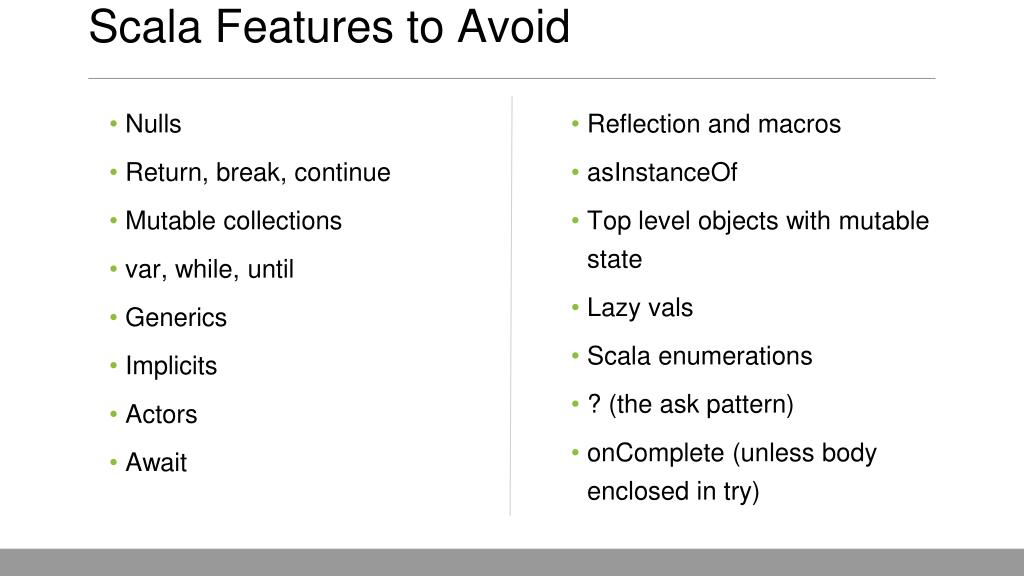 Scala Features to Avoid

• Nulls
• Return, break, continue
• Mutable collections
• var, while, until
• Generics
• Implicits
• Actors
• Await

• Reflection and macros
• asInstanceOf
• Top level objects with mutable state
• Lazy vals
• Scala enumerations
• ? (the ask pattern)
• onComplete (unless body enclosed in try)